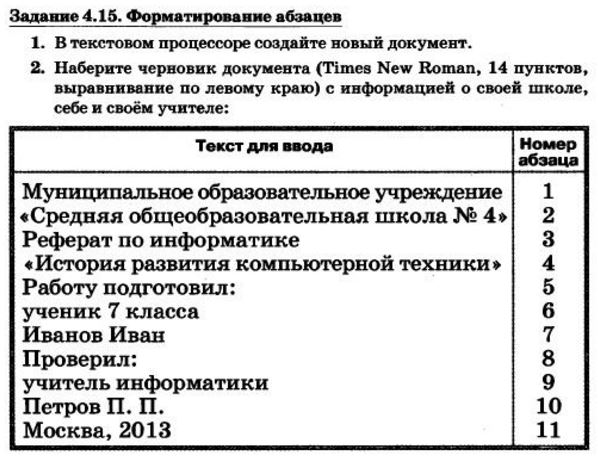 Задание 4.15. Форматирование абзацев

1. В текстовом процессоре создайте новый документ.

2. Наберите черновик документа (Times New Roman, 14 пунктов, выравнивание по левому краю) с информацией о своей школе, себе и своём учителе:

| Текст для ввода | Номер абзаца |
|---|---|
| Муниципальное образовательное учреждение | 1 |
| «Средняя общеобразовательная школа № 4» | 2 |
| Реферат по информатике | 3 |
| «История развития компьютерной техники» | 4 |
| Работу подготовил: | 5 |
| ученик 7 класса | 6 |
| Иванов Иван | 7 |
| Проверил: | 8 |
| учитель информатики | 9 |
| Петров П. П. | 10 |
| Москва, 2013 | 11 |